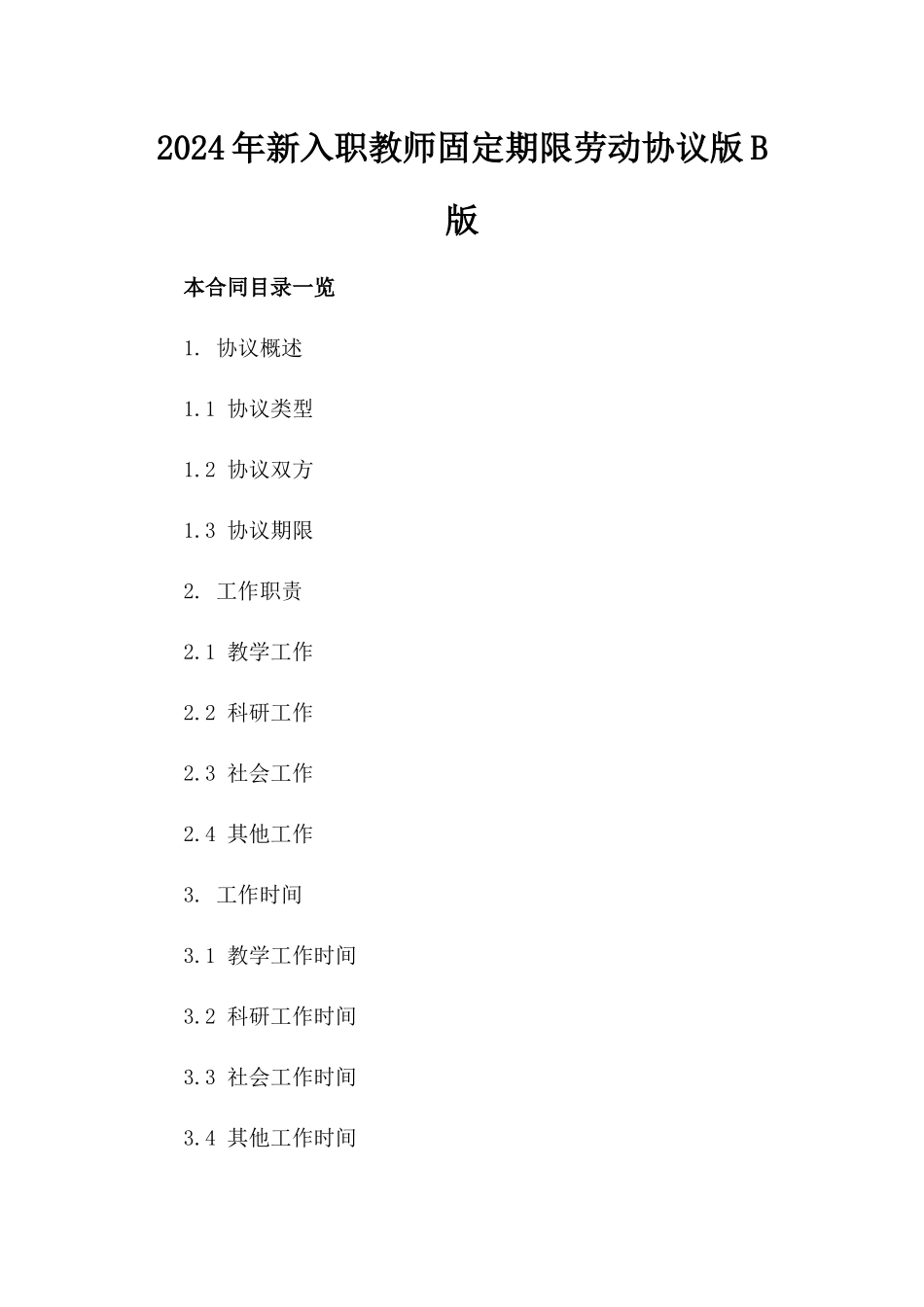 2024年新入职教师固定期限劳动协议版B版

本合同目录一览

1. 协议概述

1.1 协议类型

1.2 协议双方

1.3 协议期限

2. 工作职责

2.1 教学工作

2.2 科研工作

2.3 社会工作

2.4 其他工作

3. 工作时间

3.1 教学工作时间

3.2 科研工作时间

3.3 社会工作时间

3.4 其他工作时间